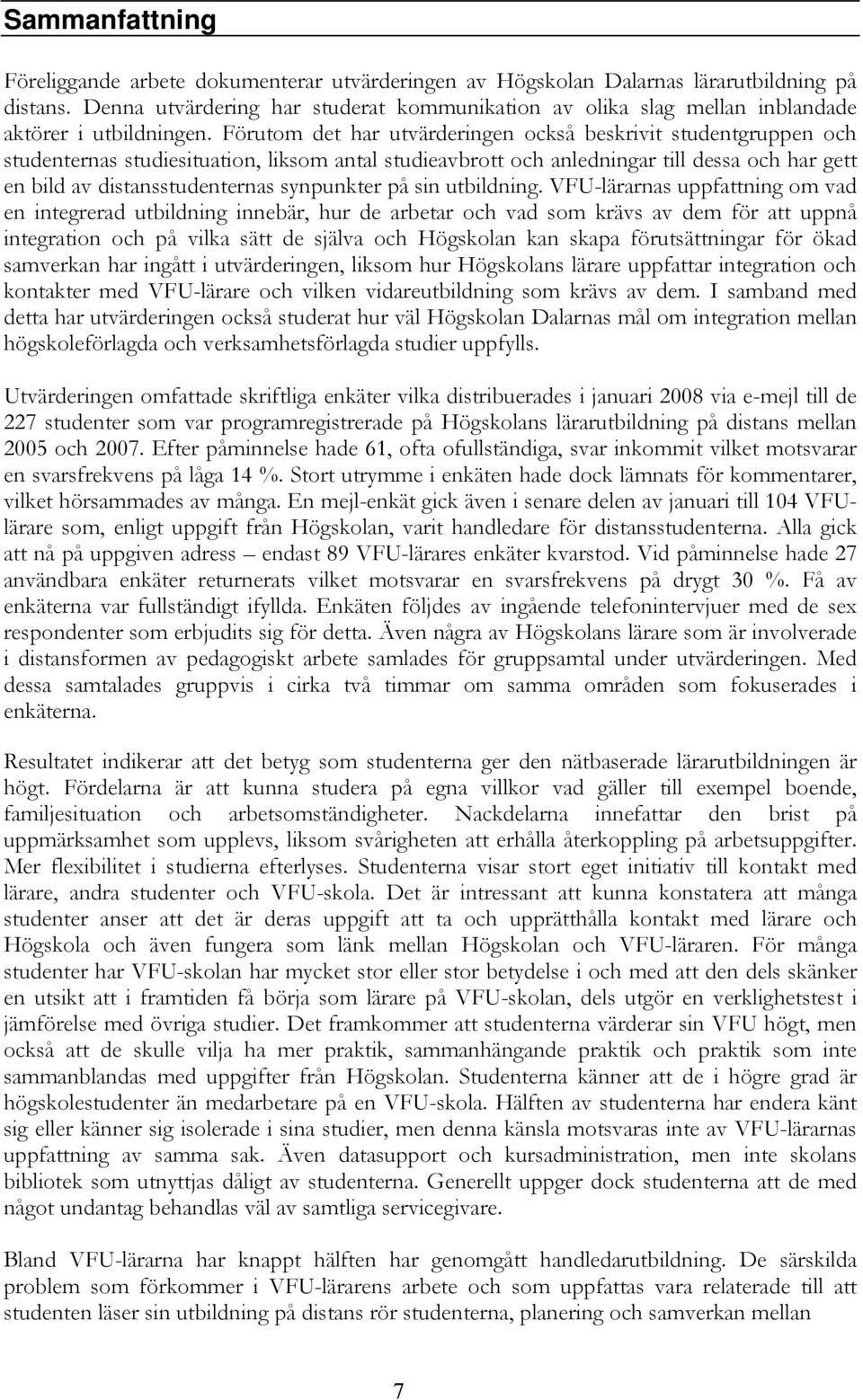 Sammanfattning

Föreliggande arbete dokumenterar utvärderingen av Högskolan Dalarnas lärarutbildning på distans. Denna utvärdering har studerat kommunikation av olika slag mellan inblandade aktörer i utbildningen. Förutom det har utvärderingen också beskrivit studentgruppen och studenternas studiesituation, liksom antal studieavbrott och anledningar till dessa och har gett en bild av distansstudenternas synpunkter på sin utbildning. VFU-lärarnas uppfattning om vad en integrerad utbildning innebär, hur de arbetar och vad som krävs av dem för att uppnå integration och på vilka sätt de själva och Högskolan kan skapa förutsättningar för ökad samverkan har ingått i utvärderingen, liksom hur Högskolans lärare uppfattar integration och kontakter med VFU-lärare och vilken vidareutbildning som krävs av dem. I samband med detta har utvärderingen också studerat hur väl Högskolan Dalarnas mål om integration mellan högskoleförlagda och verksamhetsförlagda studier uppfylls.

Utvärderingen omfattade skriftliga enkäter vilka distribuerades i januari 2008 via e-mejl till de 227 studenter som var programregistrerade på Högskolans lärarutbildning på distans mellan 2005 och 2007. Efter påminnelse hade 61, ofta ofullständiga, svar inkommit vilket motsvarar en svarsfrekvens på låga 14 %. Stort utrymme i enkäten hade dock lämnats för kommentarer, vilket hörsammades av många. En mejl-enkät gick även i senare delen av januari till 104 VFU-lärare som, enligt uppgift från Högskolan, varit handledare för distansstudenterna. Alla gick att nå på uppgiven adress – endast 89 VFU-lärares enkäter kvarstod. Vid påminnelse hade 27 användbara enkäter returnerats vilket motsvarar en svarsfrekvens på drygt 30 %. Få av enkäterna var fullständigt ifyllda. Enkäten följdes av ingående telefonintervjuer med de sex respondenter som erbjudits sig för detta. Även några av Högskolans lärare som är involverade i distansformen av pedagogiskt arbete samlades för gruppsamtal under utvärderingen. Med dessa samtalades gruppvis i cirka två timmar om samma områden som fokuserades i enkäterna.

Resultatet indikerar att det betyg som studenterna ger den nätbaserade lärarutbildningen är högt. Fördelarna är att kunna studera på egna villkor vad gäller till exempel boende, familjesituation och arbetsomständigheter. Nackdelarna innefattar den brist på uppmärksamhet som upplevs, liksom svårigheten att erhålla återkoppling på arbetsuppgifter. Mer flexibilitet i studierna efterlyses. Studenterna visar stort eget initiativ till kontakt med lärare, andra studenter och VFU-skola. Det är intressant att kunna konstatera att många studenter anser att det är deras uppgift att ta och upprätthålla kontakt med lärare och Högskola och även fungera som länk mellan Högskolan och VFU-läraren. För många studenter har VFU-skolan har mycket stor eller stor betydelse i och med att den dels skänker en utsikt att i framtiden få börja som lärare på VFU-skolan, dels utgör en verklighetstest i jämförelse med övriga studier. Det framkommer att studenterna värderar sin VFU högt, men också att de skulle vilja ha mer praktik, sammanhängande praktik och praktik som inte sammanblandas med uppgifter från Högskolan. Studenterna känner att de i högre grad är högskolestudenter än medarbetare på en VFU-skola. Hälften av studenterna har endera känt sig eller känner sig isolerade i sina studier, men denna känsla motsvaras inte av VFU-lärarnas uppfattning av samma sak. Även datasupport och kursadministration, men inte skolans bibliotek som utnyttjas dåligt av studenterna. Generellt uppger dock studenterna att de med något undantag behandlas väl av samtliga servicegivare.

Bland VFU-lärarna har knappt hälften har genomgått handledarutbildning. De särskilda problem som förkommer i VFU-lärarens arbete och som uppfattas vara relaterade till att studenten läser sin utbildning på distans rör studenterna, planering och samverkan mellan

7